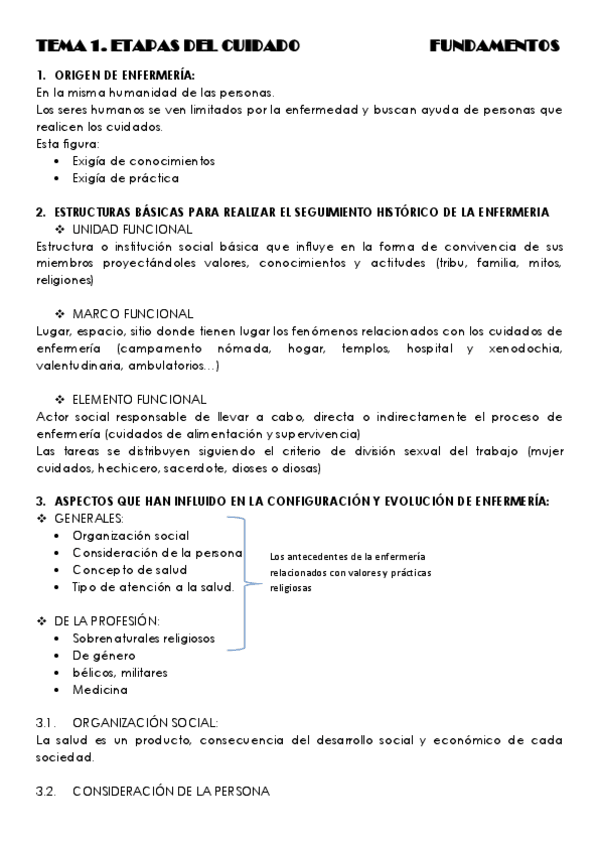 TEMA 1. ETAPAS DEL CUIDADO FUNDAMENTOS

1. ORIGEN DE ENFERMERÍA:
En la misma humanidad de las personas.
Los seres humanos se ven limitados por la enfermedad y buscan ayuda de personas que realicen los cuidados.
Esta figura:
• Exigía de conocimientos
• Exigía de práctica

2. ESTRUCTURAS BÁSICAS PARA REALIZAR EL SEGUIMIENTO HISTÓRICO DE LA ENFERMERIA
❖ UNIDAD FUNCIONAL
Estructura o institución social básica que influye en la forma de convivencia de sus miembros proyectándoles valores, conocimientos y actitudes (tribu, familia, mitos, religiones)

❖ MARCO FUNCIONAL
Lugar, espacio, sitio donde tienen lugar los fenómenos relacionados con los cuidados de enfermería (campamento nómada, hogar, templos, hospital y xenodochia, valentudinaria, ambulatorios…)

❖ ELEMENTO FUNCIONAL
Actor social responsable de llevar a cabo, directa o indirectamente el proceso de enfermería (cuidados de alimentación y supervivencia)
Las tareas se distribuyen siguiendo el criterio de división sexual del trabajo (mujer cuidados, hechicero, sacerdote, dioses o diosas)

3. ASPECTOS QUE HAN INFLUIDO EN LA CONFIGURACIÓN Y EVOLUCIÓN DE ENFERMERÍA:
❖ GENERALES:
• Organización social
• Consideración de la persona
• Concepto de salud
• Tipo de atención a la salud.

❖ DE LA PROFESIÓN:
• Sobrenaturales religiosos
• De género
• bélicos, militares
• Medicina

Los antecedentes de la enfermería relacionados con valores y prácticas religiosas

3.1. ORGANIZACIÓN SOCIAL:
La salud es un producto, consecuencia del desarrollo social y económico de cada sociedad.

3.2. CONSIDERACIÓN DE LA PERSONA